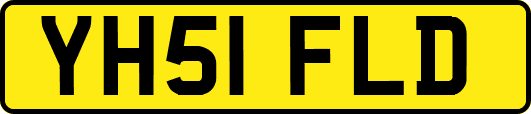 YH51 FLD